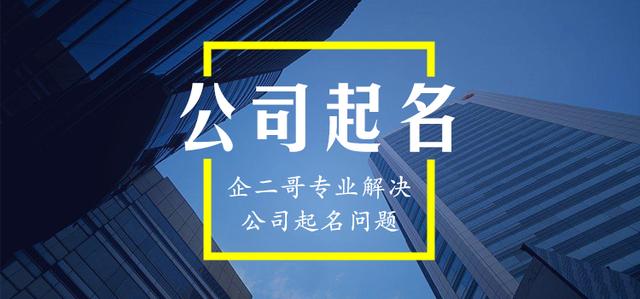 公司起名

企二哥专业解决
公司起名问题